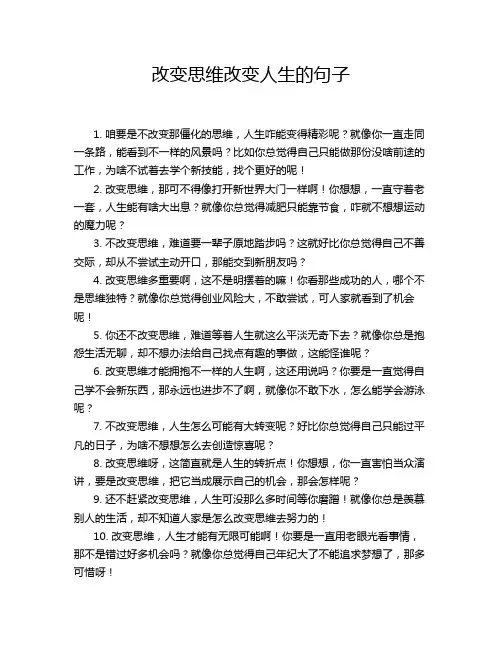 改变思维改变人生的句子

1. 咱要是不改变那僵化的思维，人生咋能变得精彩呢？就像你一直走同一条路，能看到不一样的风景吗？比如你总觉得自己只能做那份没啥前途的工作，为啥不试着去学个新技能，找个更好的呢！

2. 改变思维，那可不得像打开新世界大门一样啊！你想想，一直守着老一套，人生能有啥大出息？就像你总觉得减肥只能靠节食，咋就不想想运动的魔力呢？

3. 不改变思维，难道要一辈子原地踏步吗？这就好比你总觉得自己不善交际，却从不尝试主动开口，那能交到新朋友吗？

4. 改变思维多重要啊，这不是明摆着的嘛！你看那些成功的人，哪个不是思维独特？就像你总觉得创业风险大，不敢尝试，可人家就看到了机会呢！

5. 你还不改变思维，难道等着人生就这么平淡无奇下去？就像你总是抱怨生活无聊，却不想办法给自己找点有趣的事做，这能怪谁呢？

6. 改变思维才能拥抱不一样的人生啊，这还用说吗？你要是一直觉得自己学不会新东西，那永远也进步不了啊，就像你不敢下水，怎么能学会游泳呢？

7. 不改变思维，人生怎么可能有大转变呢？好比你总觉得自己只能过平凡的日子，为啥不想想怎么去创造惊喜呢？

8. 改变思维呀，这简直就是人生的转折点！你想想，你一直害怕当众演讲，要是改变思维，把它当成展示自己的机会，那会怎样呢？

9. 还不赶紧改变思维，人生可没那么多时间等你磨蹭！就像你总是羡慕别人的生活，却不知道人家是怎么改变思维去努力的！

10. 改变思维，人生才能有无限可能啊！你要是一直用老眼光看事情，那不是错过好多机会吗？就像你总觉得自己年纪大了不能追求梦想了，那多可惜呀！